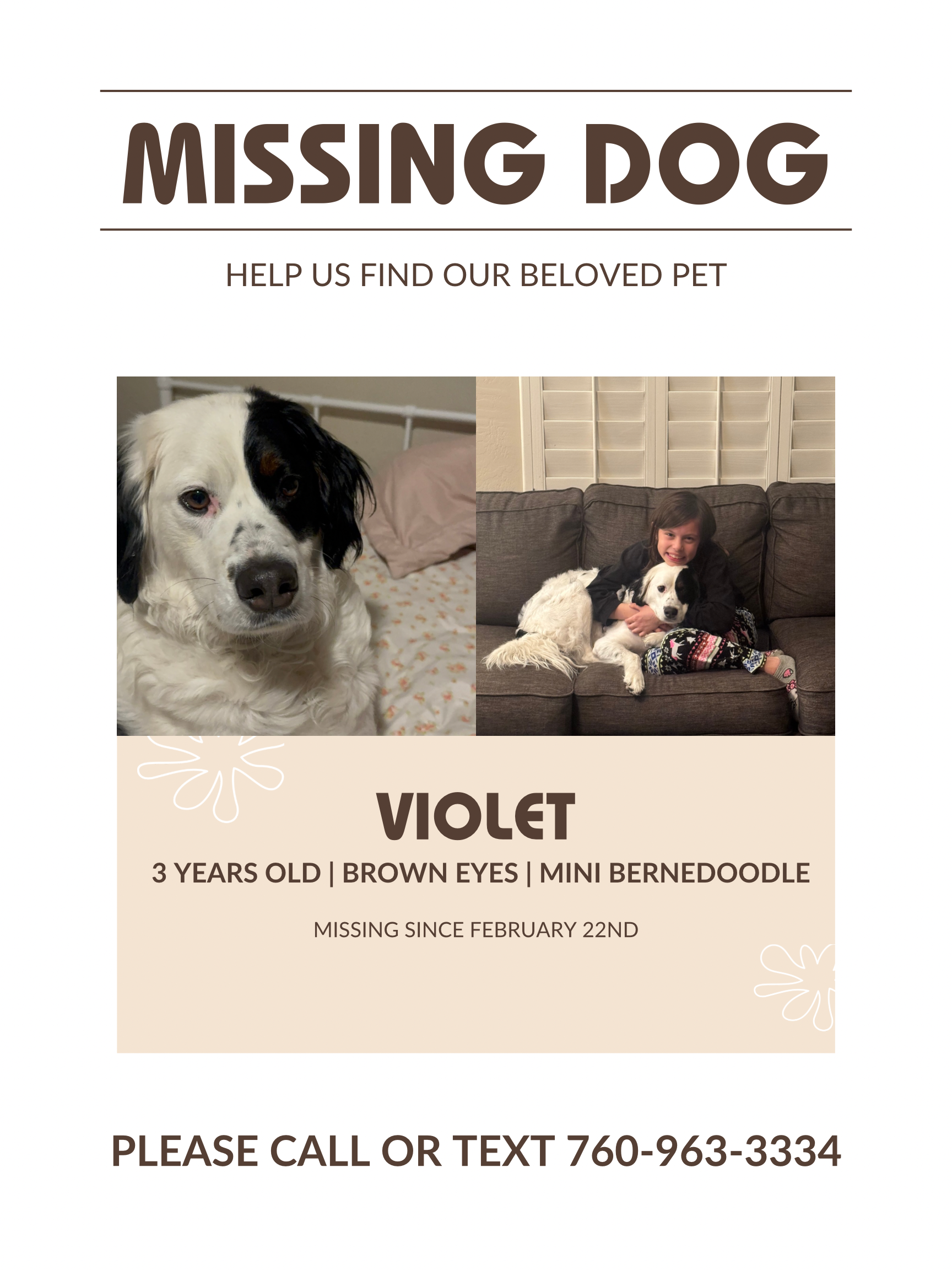 MISSING DOG

HELP US FIND OUR BELOVED PET

VIOLET

3 YEARS OLD | BROWN EYES | MINI BERNEDOODLE

MISSING SINCE FEBRUARY 22ND

PLEASE CALL OR TEXT 760-963-3334